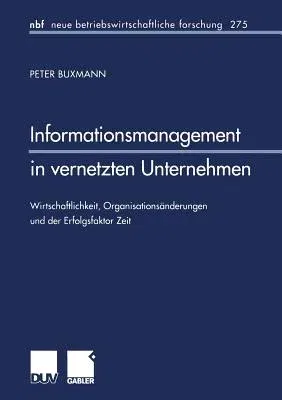 nbf neue betriebswirtschaftliche forschung 275

PETER BUXMANN

Informationsmanagement in vernetzten Unternehmen

Wirtschaftlichkeit, Organisationsänderungen und der Erfolgsfaktor Zeit

DUV GABLER